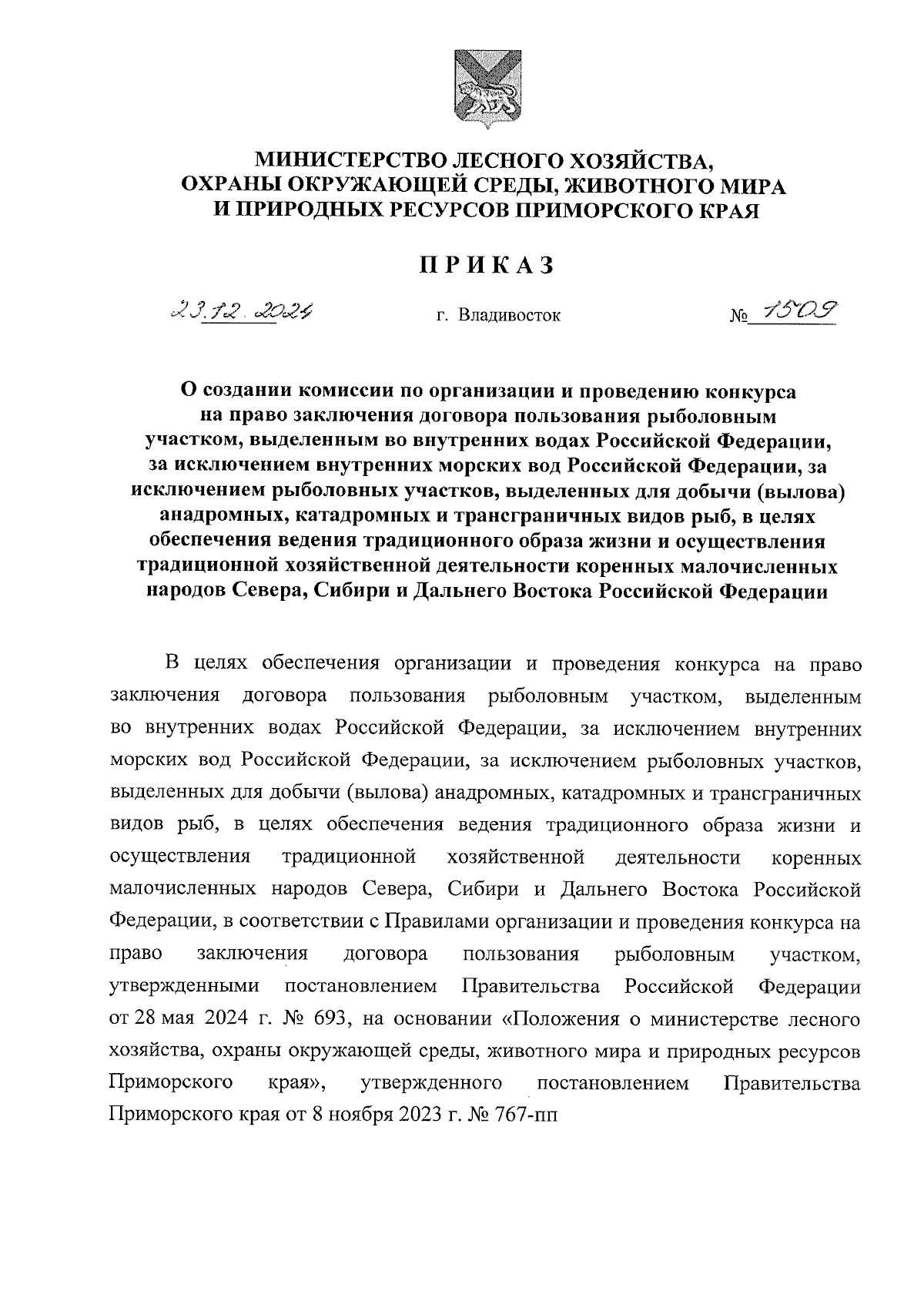 МИНИСТЕРСТВО ЛЕСНОГО ХОЗЯЙСТВА,
ОХРАНЫ ОКРУЖАЮЩЕЙ СРЕДЫ, ЖИВОТНОГО МИРА
И ПРИРОДНЫХ РЕСУРСОВ ПРИМОРСКОГО КРАЯ

ПРИКАЗ

23.12.2024 г. Владивосток № 1509

О создании комиссии по организации и проведению конкурса на право заключения договора пользования рыболовным участком, выделенным во внутренних водах Российской Федерации, за исключением внутренних морских вод Российской Федерации, за исключением рыболовных участков, выделенных для добычи (вылова) анадромных, катадромных и трансграничных видов рыб, в целях обеспечения ведения традиционного образа жизни и осуществления традиционной хозяйственной деятельности коренных малочисленных народов Севера, Сибири и Дальнего Востока Российской Федерации

В целях обеспечения организации и проведения конкурса на право заключения договора пользования рыболовным участком, выделенным во внутренних водах Российской Федерации, за исключением внутренних морских вод Российской Федерации, за исключением рыболовных участков, выделенных для добычи (вылова) анадромных, катадромных и трансграничных видов рыб, в целях обеспечения ведения традиционного образа жизни и осуществления традиционной хозяйственной деятельности коренных малочисленных народов Севера, Сибири и Дальнего Востока Российской Федерации, в соответствии с Правилами организации и проведения конкурса на право заключения договора пользования рыболовным участком, утвержденными постановлением Правительства Российской Федерации от 28 мая 2024 г. № 693, на основании «Положения о министерстве лесного хозяйства, охраны окружающей среды, животного мира и природных ресурсов Приморского края», утвержденного постановлением Правительства Приморского края от 8 ноября 2023 г. № 767-пп